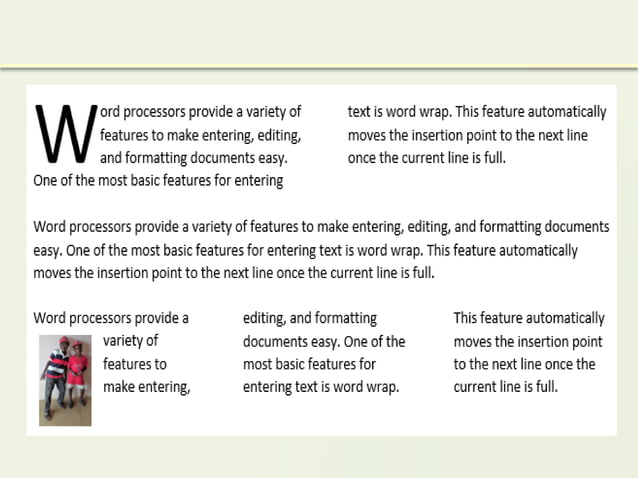 Word processors provide a variety of features to make entering, editing, and formatting documents easy. One of the most basic features for entering text is word wrap. This feature automatically moves the insertion point to the next line once the current line is full.

Word processors provide a variety of features to make entering, editing, and formatting documents easy. One of the most basic features for entering text is word wrap. This feature automatically moves the insertion point to the next line once the current line is full.

Word processors provide a variety of features to make entering, editing, and formatting documents easy. One of the most basic features for entering text is word wrap. This feature automatically moves the insertion point to the next line once the current line is full.